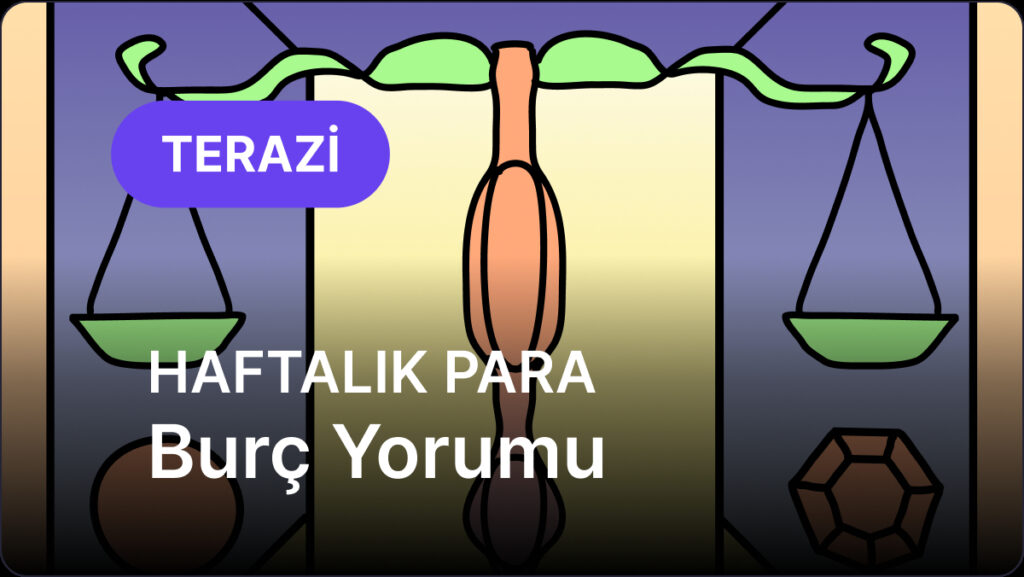 TERAZİ

HAFTALIK PARA
Burç Yorumu